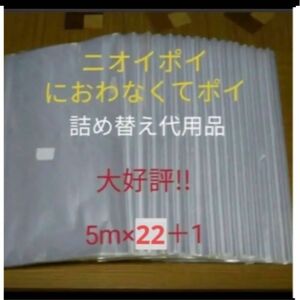 ニオイポイ
におわなくてポイ
詰め替え代用品

大好評!!

5m×22＋1